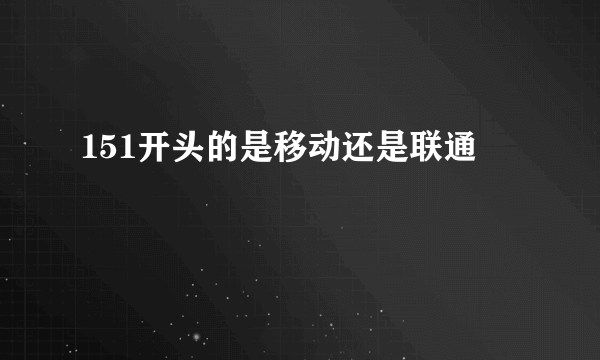 151开头的是移动还是联通